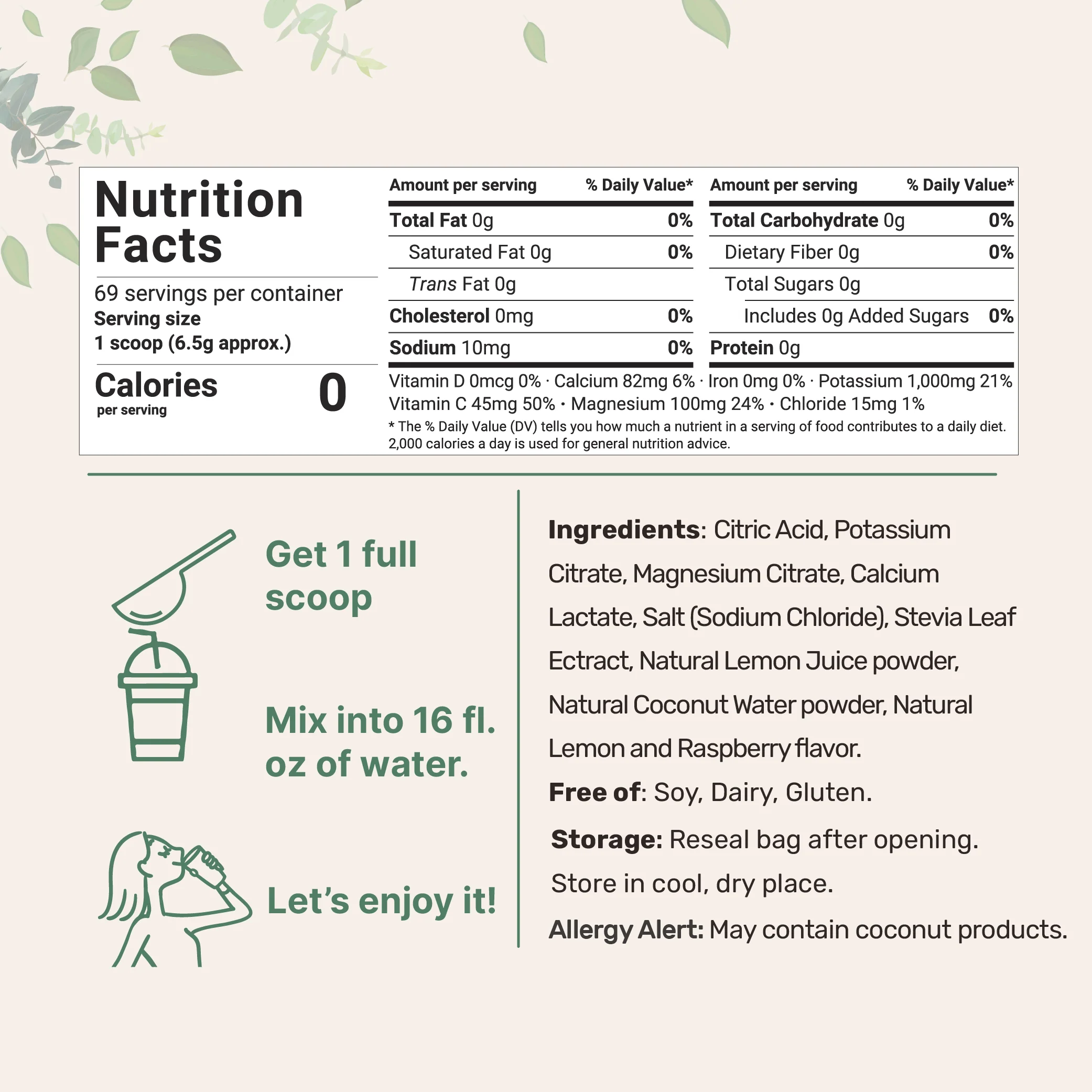 Nutrition Facts

69 servings per container
Serving size
1 scoop (6.5g approx.)

Calories per serving 0

| Amount per serving | % Daily Value* |
|---|---|
| Total Fat 0g | 0% |
| Saturated Fat 0g | 0% |
| Trans Fat 0g | |
| Cholesterol 0mg | 0% |
| Sodium 10mg | 0% |

| Amount per serving | % Daily Value* |
|---|---|
| Total Carbohydrate 0g | 0% |
| Dietary Fiber 0g | 0% |
| Total Sugars 0g | |
| Includes 0g Added Sugars | 0% |
| Protein 0g | |

Vitamin D 0mcg 0% · Calcium 82mg 6% · Iron 0mg 0% · Potassium 1,000mg 21%
Vitamin C 45mg 50% · Magnesium 100mg 24% · Chloride 15mg 1%
* The % Daily Value (DV) tells you how much a nutrient in a serving of food contributes to a daily diet. 2,000 calories a day is used for general nutrition advice.

Get 1 full scoop

Mix into 16 fl. oz of water.

Let's enjoy it!

Ingredients: Citric Acid, Potassium Citrate, Magnesium Citrate, Calcium Lactate, Salt (Sodium Chloride), Stevia Leaf Ectract, Natural Lemon Juice powder, Natural Coconut Water powder, Natural Lemon and Raspberry flavor.

Free of: Soy, Dairy, Gluten.

Storage: Reseal bag after opening. Store in cool, dry place.

Allergy Alert: May contain coconut products.